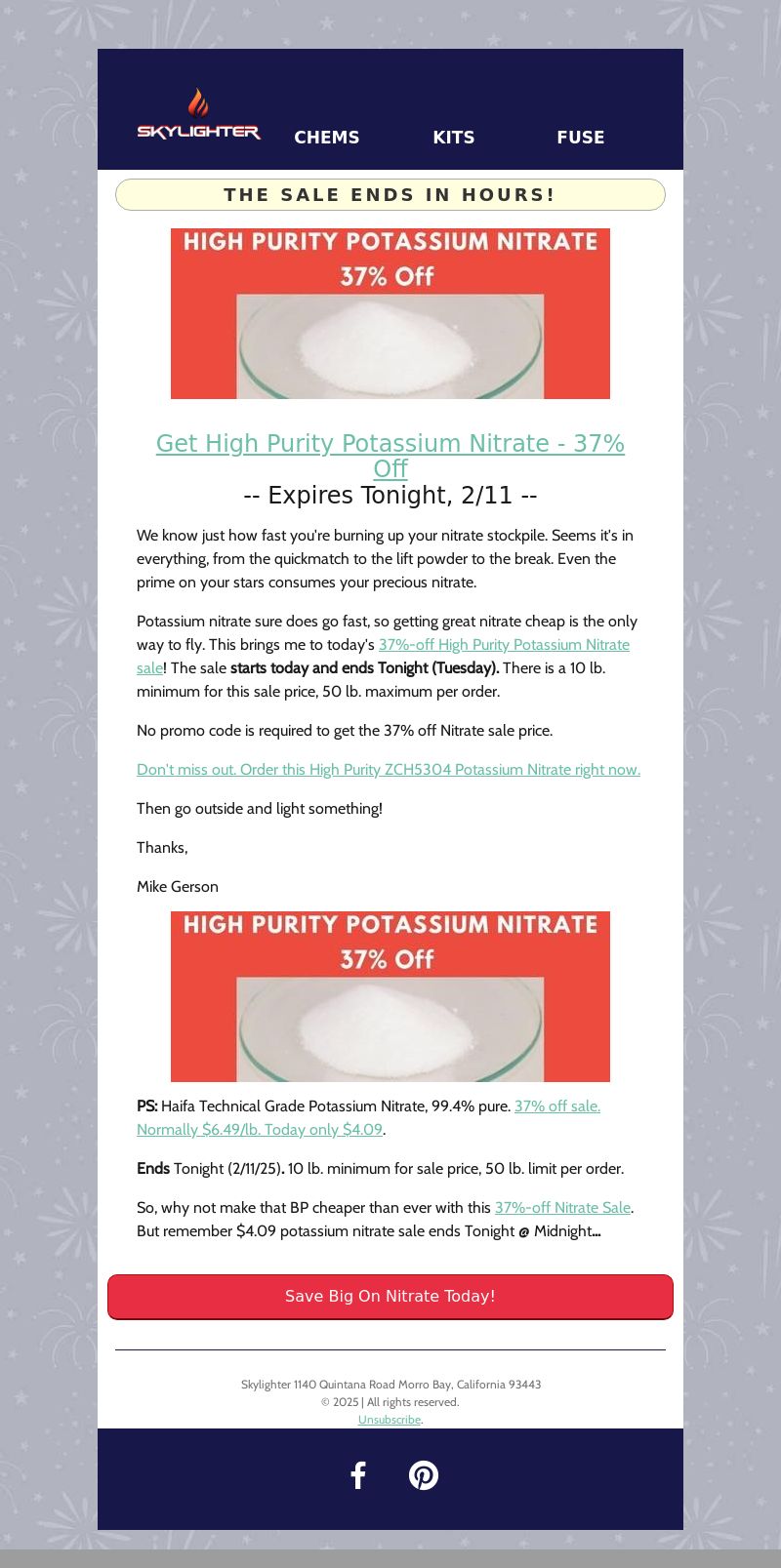 SKYLIGHTER CHEMS KITS FUSE

THE SALE ENDS IN HOURS!

HIGH PURITY POTASSIUM NITRATE
37% Off

Get High Purity Potassium Nitrate - 37% Off
-- Expires Tonight, 2/11 --

We know just how fast you're burning up your nitrate stockpile. Seems it's in everything, from the quickmatch to the lift powder to the break. Even the prime on your stars consumes your precious nitrate.

Potassium nitrate sure does go fast, so getting great nitrate cheap is the only way to fly. This brings me to today's 37%-off High Purity Potassium Nitrate sale! The sale starts today and ends Tonight (Tuesday). There is a 10 lb. minimum for this sale price, 50 lb. maximum per order.

No promo code is required to get the 37% off Nitrate sale price.

Don't miss out. Order this High Purity ZCH5304 Potassium Nitrate right now.

Then go outside and light something!

Thanks,

Mike Gerson

HIGH PURITY POTASSIUM NITRATE
37% Off

PS: Haifa Technical Grade Potassium Nitrate, 99.4% pure. 37% off sale. Normally $6.49/lb. Today only $4.09.

Ends Tonight (2/11/25). 10 lb. minimum for sale price, 50 lb. limit per order.

So, why not make that BP cheaper than ever with this 37%-off Nitrate Sale. But remember $4.09 potassium nitrate sale ends Tonight @ Midnight...

Save Big On Nitrate Today!

Skylighter 1140 Quintana Road Morro Bay, California 93443
© 2025 | All rights reserved.
Unsubscribe.